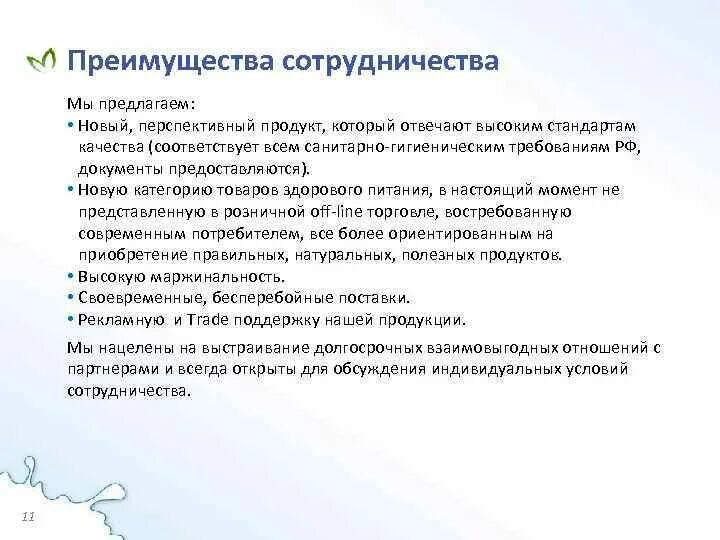 Преимущества сотрудничества

Мы предлагаем:

• Новый, перспективный продукт, который отвечают высоким стандартам качества (соответствует всем санитарно-гигиеническим требованиям РФ, документы предоставляются).

• Новую категорию товаров здорового питания, в настоящий момент не представленную в розничной off-line торговле, востребованную современным потребителем, все более ориентированным на приобретение правильных, натуральных, полезных продуктов.

• Высокую маржинальность.

• Своевременные, бесперебойные поставки.

• Рекламную и Trade поддержку нашей продукции.

Мы нацелены на выстраивание долгосрочных взаимовыгодных отношений с партнерами и всегда открыты для обсуждения индивидуальных условий сотрудничества.

11